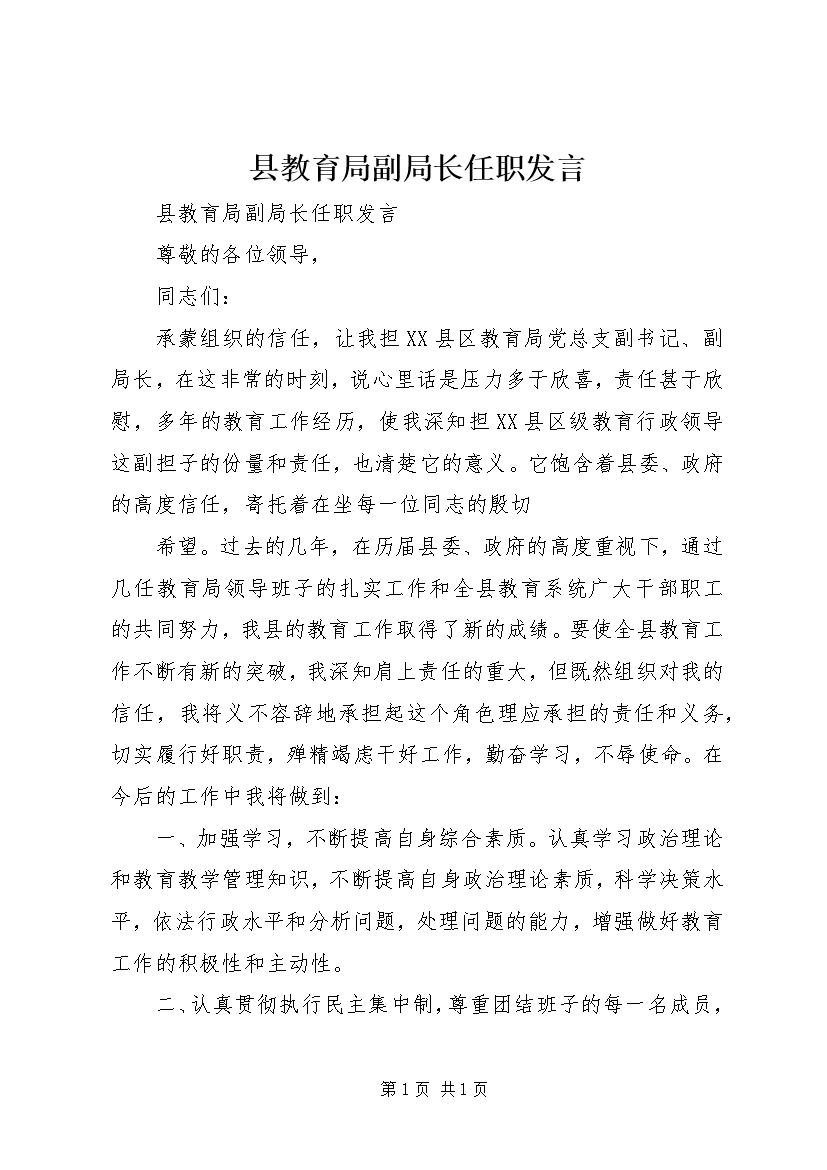 县教育局副局长任职发言

县教育局副局长任职发言

尊敬的各位领导，

同志们：

承蒙组织的信任，让我担XX县区教育局党总支副书记、副局长，在这非常的时刻，说心里话是压力多于欣喜，责任甚于欣慰，多年的教育工作经历，使我深知担XX县区级教育行政领导这副担子的份量和责任，也清楚它的意义。它饱含着县委、政府的高度信任，寄托着在坐每一位同志的殷切

希望。过去的几年，在历届县委、政府的高度重视下，通过几任教育局领导班子的扎实工作和全县教育系统广大干部职工的共同努力，我县的教育工作取得了新的成绩。要使全县教育工作不断有新的突破，我深知肩上责任的重大，但既然组织对我的信任，我将义不容辞地承担起这个角色理应承担的责任和义务，切实履行好职责，殚精竭虑干好工作，勤奋学习，不辱使命。在今后的工作中我将做到：

一、加强学习，不断提高自身综合素质。认真学习政治理论和教育教学管理知识，不断提高自身政治理论素质，科学决策水平，依法行政水平和分析问题，处理问题的能力，增强做好教育工作的积极性和主动性。

二、认真贯彻执行民主集中制，尊重团结班子的每一名成员，

第1页 共1页